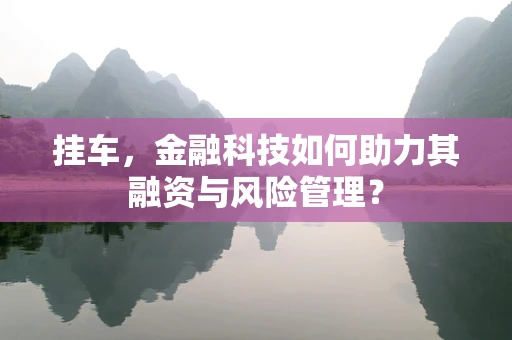 挂车，金融科技如何助力其融资与风险管理？